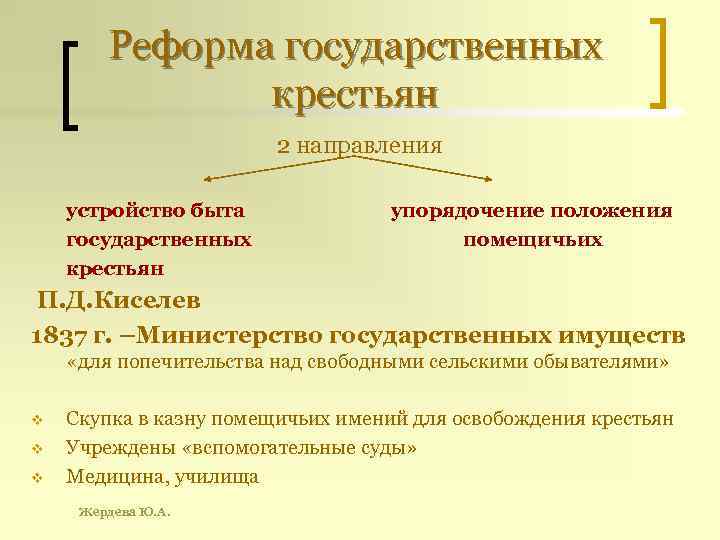 Реформа государственных крестьян

2 направления

устройство быта государственных крестьян

упорядочение положения помещичьих

П.Д.Киселев

1837 г. –Министерство государственных имуществ

«для попечительства над свободными сельскими обывателями»

Скупка в казну помещичьих имений для освобождения крестьян

Учреждены «вспомогательные суды»

Медицина, училища

Жердева Ю.А.